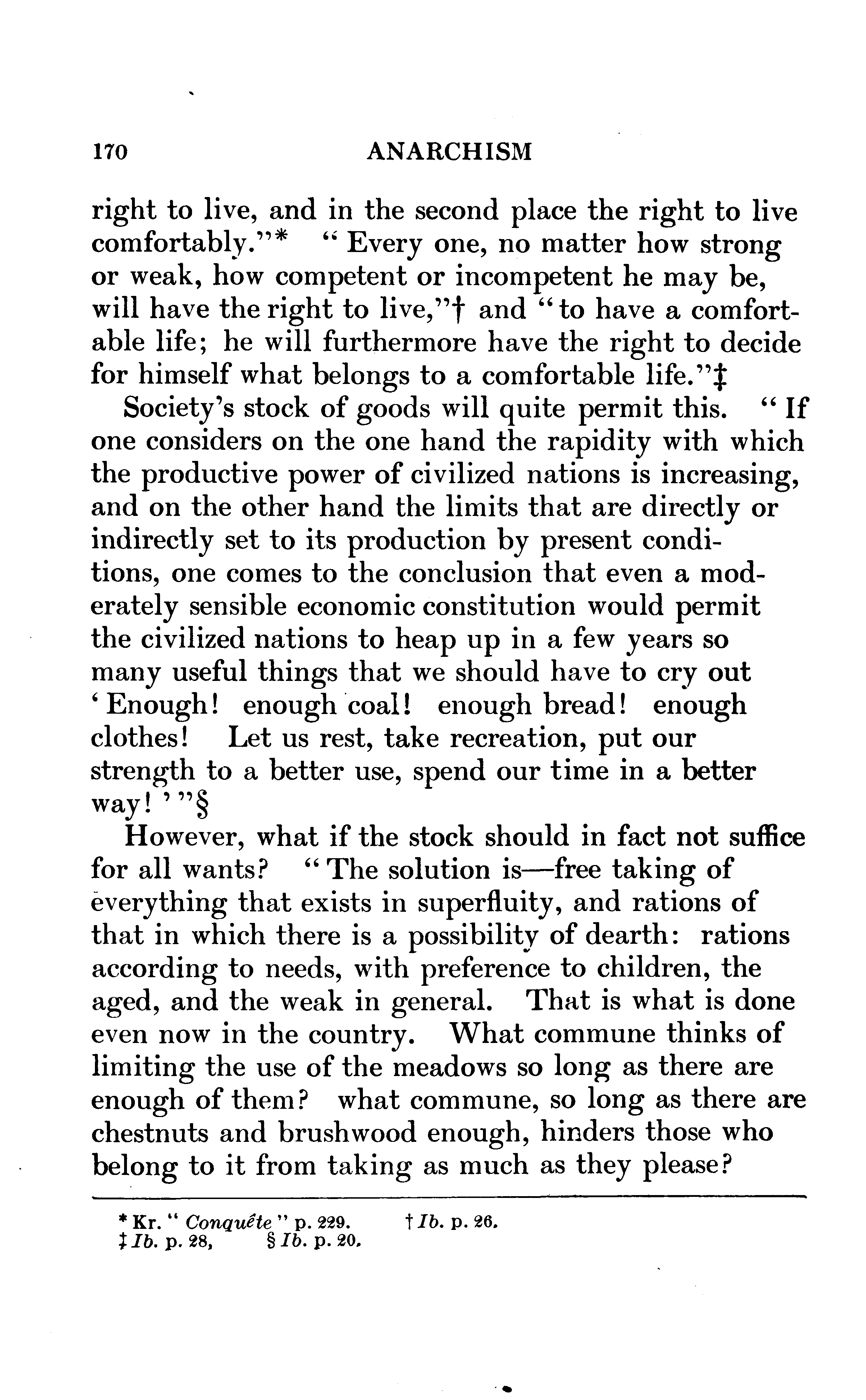 170 ANARCHISM

right to live, and in the second place the right to live comfortably."* "Every one, no matter how strong or weak, how competent or incompetent he may be, will have the right to live,"† and "to have a comfortable life; he will furthermore have the right to decide for himself what belongs to a comfortable life."‡

Society's stock of goods will quite permit this. "If one considers on the one hand the rapidity with which the productive power of civilized nations is increasing, and on the other hand the limits that are directly or indirectly set to its production by present conditions, one comes to the conclusion that even a moderately sensible economic constitution would permit the civilized nations to heap up in a few years so many useful things that we should have to cry out 'Enough! enough coal! enough bread! enough clothes! Let us rest, take recreation, put our strength to a better use, spend our time in a better way!'"§

However, what if the stock should in fact not suffice for all wants? "The solution is—free taking of everything that exists in superfluity, and rations of that in which there is a possibility of dearth: rations according to needs, with preference to children, the aged, and the weak in general. That is what is done even now in the country. What commune thinks of limiting the use of the meadows so long as there are enough of them? what commune, so long as there are chestnuts and brushwood enough, hinders those who belong to it from taking as much as they please?

* Kr. "Conquête" p. 229. † Ib. p. 26.
‡ Ib. p. 28, § Ib. p. 20.